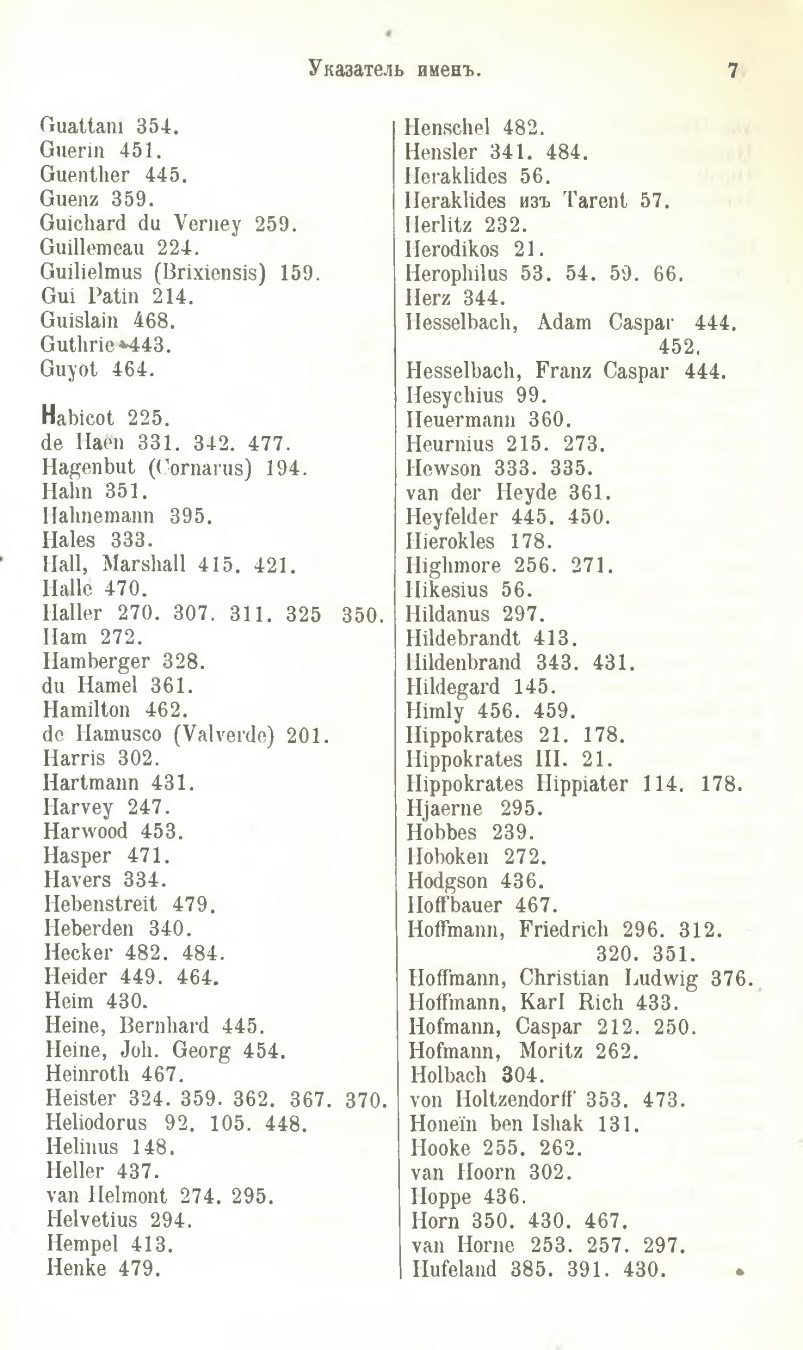 Указатель именъ. 7

Guattani 354.
Guerin 451.
Guenther 445.
Guenz 359.
Guichard du Verney 259.
Guillemeau 224.
Guilielmus (Brixiensis) 159.
Gui Patin 214.
Guislain 468.
Guthrie 443.
Guyot 464.

Habicot 225.
de Haen 331. 342. 477.
Hagenbut (Cornarus) 194.
Hahn 351.
Hahnemann 395.
Hales 333.
Hall, Marshall 415. 421.
Halle 470.
Haller 270. 307. 311. 325 350.
Ham 272.
Hamberger 328.
du Hamel 361.
Hamilton 462.
de Hamusco (Valverde) 201.
Harris 302.
Hartmann 431.
Harvey 247.
Harwood 453.
Hasper 471.
Havers 334.
Hebenstreit 479.
Heberden 340.
Hecker 482. 484.
Heider 449. 464.
Heim 430.
Heine, Bernhard 445.
Heine, Joh. Georg 454.
Heinroth 467.
Heister 324. 359. 362. 367. 370.
Heliodorus 92. 105. 448.
Helinus 148.
Heller 437.
van Helmont 274. 295.
Helvetius 294.
Hempel 413.
Henke 479.

Henschel 482.
Hensler 341. 484.
Heraklides 56.
Heraklides изъ Tarent 57.
Herlitz 232.
Herodikos 21.
Herophilus 53. 54. 59. 66.
Herz 344.
Hesselbach, Adam Caspar 444. 452.
Hesselbach, Franz Caspar 444.
Hesychius 99.
Heuermann 360.
Heurnius 215. 273.
Hewson 333. 335.
van der Heyde 361.
Heyfelder 445. 450.
Hierokles 178.
Highmore 256. 271.
Hikesius 56.
Hildanus 297.
Hildebrandt 413.
Hildenbrand 343. 431.
Hildegard 145.
Himly 456. 459.
Hippokrates 21. 178.
Hippokrates III. 21.
Hippokrates Hippiater 114. 178.
Hjaerne 295.
Hobbes 239.
Hoboken 272.
Hodgson 436.
Hoffbauer 467.
Hoffmann, Friedrich 296. 312. 320. 351.
Hoffmann, Christian Ludwig 376.
Hoffmann, Karl Rich 433.
Hofmann, Caspar 212. 250.
Hofmann, Moritz 262.
Holbach 304.
von Holtzendorff 353. 473.
Honeïn ben Ishak 131.
Hooke 255. 262.
van Hoorn 302.
Hoppe 436.
Horn 350. 430. 467.
van Horne 253. 257. 297.
Hufeland 385. 391. 430.